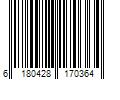 6 180428 170364